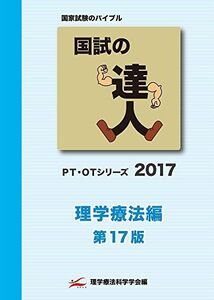 国家試験のバイブル

国試の達人

PT・OTシリーズ 2017

理学療法編
第17版

理学療法科学学会編